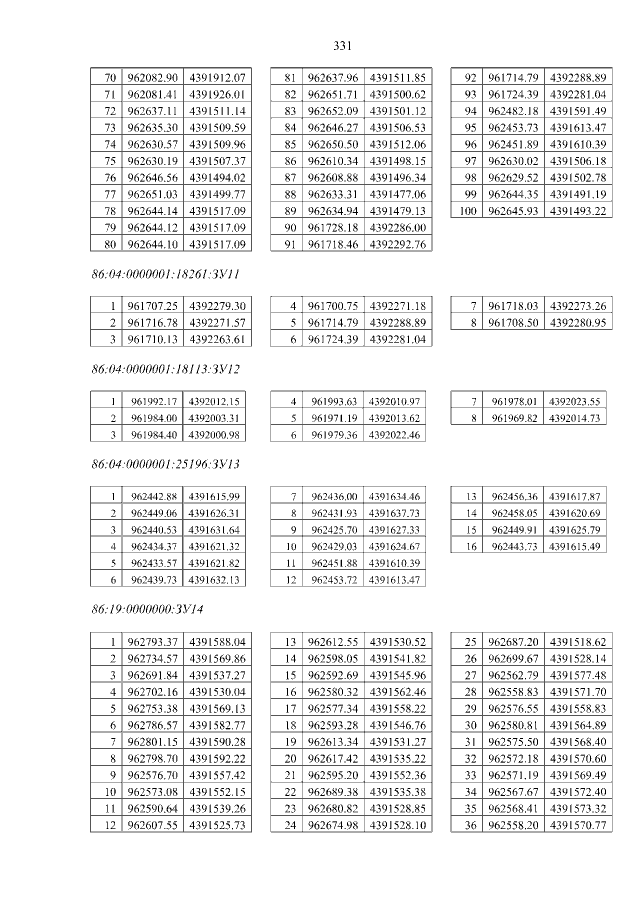 331

| 70 | 962082.90 | 4391912.07 |
|---|---|---|
| 71 | 962081.41 | 4391926.01 |
| 72 | 962637.11 | 4391511.14 |
| 73 | 962635.30 | 4391509.59 |
| 74 | 962630.57 | 4391509.96 |
| 75 | 962630.19 | 4391507.37 |
| 76 | 962646.56 | 4391494.02 |
| 77 | 962651.03 | 4391499.77 |
| 78 | 962644.14 | 4391517.09 |
| 79 | 962644.12 | 4391517.09 |
| 80 | 962644.10 | 4391517.09 |

| 81 | 962637.96 | 4391511.85 |
|---|---|---|
| 82 | 962651.71 | 4391500.62 |
| 83 | 962652.09 | 4391501.12 |
| 84 | 962646.27 | 4391506.53 |
| 85 | 962650.50 | 4391512.06 |
| 86 | 962610.34 | 4391498.15 |
| 87 | 962608.88 | 4391496.34 |
| 88 | 962633.31 | 4391477.06 |
| 89 | 962634.94 | 4391479.13 |
| 90 | 961728.18 | 4392286.00 |
| 91 | 961718.46 | 4392292.76 |

| 92 | 961714.79 | 4392288.89 |
|---|---|---|
| 93 | 961724.39 | 4392281.04 |
| 94 | 962482.18 | 4391591.49 |
| 95 | 962453.73 | 4391613.47 |
| 96 | 962451.89 | 4391610.39 |
| 97 | 962630.02 | 4391506.18 |
| 98 | 962629.52 | 4391502.78 |
| 99 | 962644.35 | 4391491.19 |
| 100 | 962645.93 | 4391493.22 |

86:04:0000001:18261:ЗУ11

| 1 | 961707.25 | 4392279.30 |
|---|---|---|
| 2 | 961716.78 | 4392271.57 |
| 3 | 961710.13 | 4392263.61 |

| 4 | 961700.75 | 4392271.18 |
|---|---|---|
| 5 | 961714.79 | 4392288.89 |
| 6 | 961724.39 | 4392281.04 |

| 7 | 961718.03 | 4392273.26 |
|---|---|---|
| 8 | 961708.50 | 4392280.95 |

86:04:0000001:18113:ЗУ12

| 1 | 961992.17 | 4392012.15 |
|---|---|---|
| 2 | 961984.00 | 4392003.31 |
| 3 | 961984.40 | 4392000.98 |

| 4 | 961993.63 | 4392010.97 |
|---|---|---|
| 5 | 961971.19 | 4392013.62 |
| 6 | 961979.36 | 4392022.46 |

| 7 | 961978.01 | 4392023.55 |
|---|---|---|
| 8 | 961969.82 | 4392014.73 |

86:04:0000001:25196:ЗУ13

| 1 | 962442.88 | 4391615.99 |
|---|---|---|
| 2 | 962449.06 | 4391626.31 |
| 3 | 962440.53 | 4391631.64 |
| 4 | 962434.37 | 4391621.32 |
| 5 | 962433.57 | 4391621.82 |
| 6 | 962439.73 | 4391632.13 |

| 7 | 962436.00 | 4391634.46 |
|---|---|---|
| 8 | 962431.93 | 4391637.73 |
| 9 | 962425.70 | 4391627.33 |
| 10 | 962429.03 | 4391624.67 |
| 11 | 962451.88 | 4391610.39 |
| 12 | 962453.72 | 4391613.47 |

| 13 | 962456.36 | 4391617.87 |
|---|---|---|
| 14 | 962458.05 | 4391620.69 |
| 15 | 962449.91 | 4391625.79 |
| 16 | 962443.73 | 4391615.49 |

86:19:0000000:ЗУ14

| 1 | 962793.37 | 4391588.04 |
|---|---|---|
| 2 | 962734.57 | 4391569.86 |
| 3 | 962691.84 | 4391537.27 |
| 4 | 962702.16 | 4391530.04 |
| 5 | 962753.38 | 4391569.13 |
| 6 | 962786.57 | 4391582.77 |
| 7 | 962801.15 | 4391590.28 |
| 8 | 962798.70 | 4391592.22 |
| 9 | 962576.70 | 4391557.42 |
| 10 | 962573.08 | 4391552.15 |
| 11 | 962590.64 | 4391539.26 |
| 12 | 962607.55 | 4391525.73 |

| 13 | 962612.55 | 4391530.52 |
|---|---|---|
| 14 | 962598.05 | 4391541.82 |
| 15 | 962592.69 | 4391545.96 |
| 16 | 962580.32 | 4391562.46 |
| 17 | 962577.34 | 4391558.22 |
| 18 | 962593.28 | 4391546.76 |
| 19 | 962613.34 | 4391531.27 |
| 20 | 962617.42 | 4391535.22 |
| 21 | 962595.20 | 4391552.36 |
| 22 | 962689.38 | 4391535.38 |
| 23 | 962680.82 | 4391528.85 |
| 24 | 962674.98 | 4391528.10 |

| 25 | 962687.20 | 4391518.62 |
|---|---|---|
| 26 | 962699.67 | 4391528.14 |
| 27 | 962562.79 | 4391577.48 |
| 28 | 962558.83 | 4391571.70 |
| 29 | 962576.55 | 4391558.83 |
| 30 | 962580.81 | 4391564.89 |
| 31 | 962575.50 | 4391568.40 |
| 32 | 962572.18 | 4391570.60 |
| 33 | 962571.19 | 4391569.49 |
| 34 | 962567.67 | 4391572.40 |
| 35 | 962568.41 | 4391573.32 |
| 36 | 962558.20 | 4391570.77 |